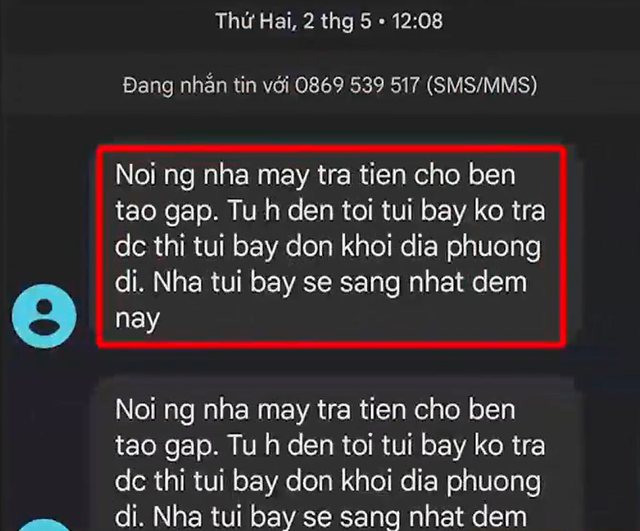 Thứ Hai, 2 thg 5 • 12:08

Đang nhắn tin với 0869 539 517 (SMS/MMS)

Noi ng nha may tra tien cho ben tao gap. Tu h den toi tui bay ko tra dc thi tui bay don khoi dia phuong di. Nha tui bay se sang nhat dem nay

Noi ng nha may tra tien cho ben tao gap. Tu h den toi tui bay ko tra dc thi tui bay don khoi dia phuong di. Nha tui bay se sang nhat dem